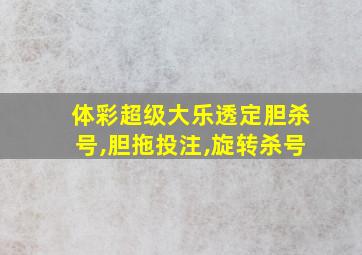 体彩超级大乐透定胆杀号,胆拖投注,旋转杀号